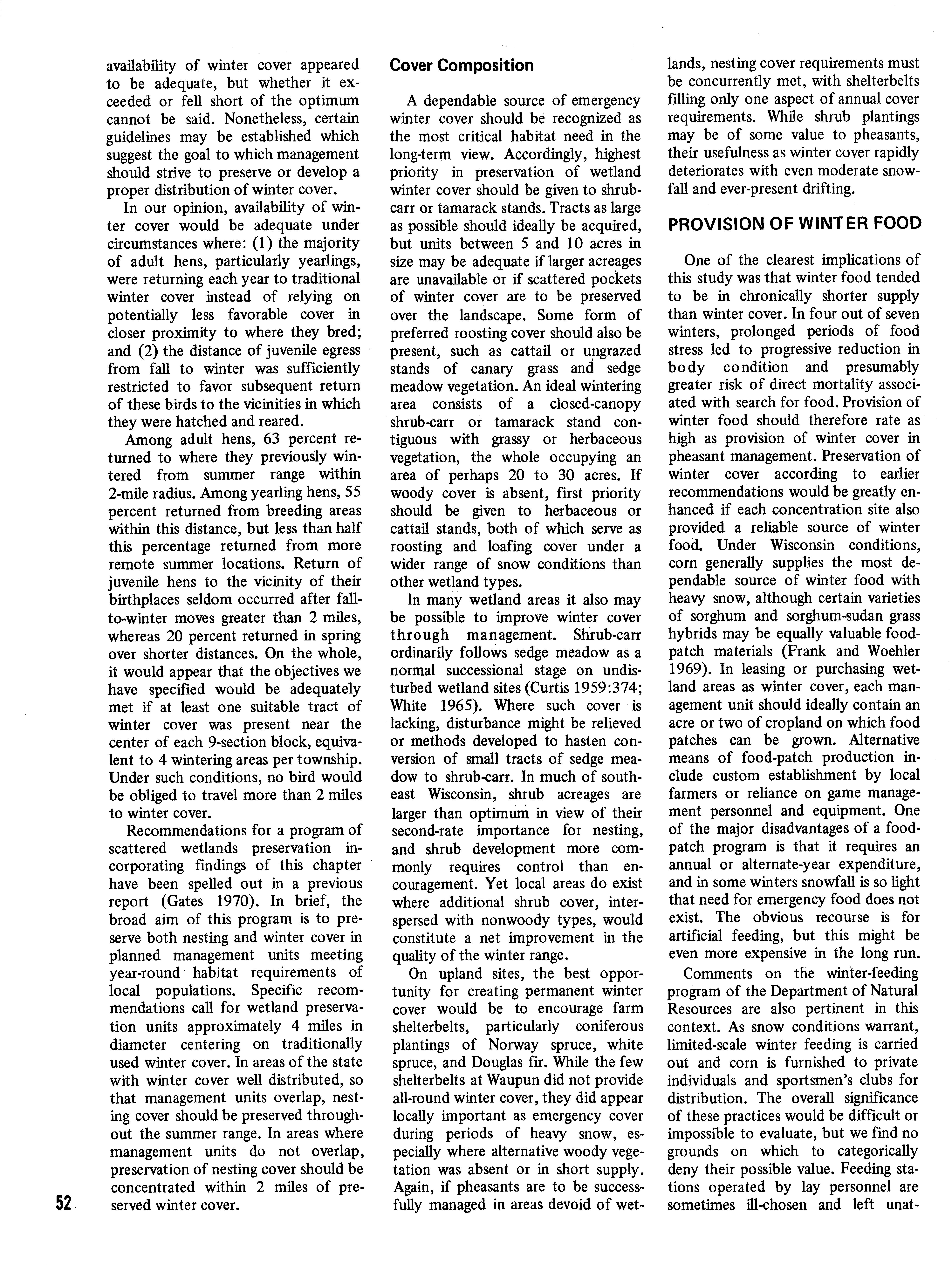 availability of winter cover appeared to be adequate, but whether it exceeded or fell short of the optimum cannot be said. Nonetheless, certain guidelines may be established which suggest the goal to which management should strive to preserve or develop a proper distribution of winter cover.

In our opinion, availability of winter cover would be adequate under circumstances where: (1) the majority of adult hens, particularly yearlings, were returning each year to traditional winter cover instead of relying on potentially less favorable cover in closer proximity to where they bred; and (2) the distance of juvenile egress from fall to winter was sufficiently restricted to favor subsequent return of these birds to the vicinities in which they were hatched and reared.

Among adult hens, 63 percent returned to where they previously wintered from summer range within 2-mile radius. Among yearling hens, 55 percent returned from breeding areas within this distance, but less than half this percentage returned from more remote summer locations. Return of juvenile hens to the vicinity of their birthplaces seldom occurred after fall-to-winter moves greater than 2 miles, whereas 20 percent returned in spring over shorter distances. On the whole, it would appear that the objectives we have specified would be adequately met if at least one suitable tract of winter cover was present near the center of each 9-section block, equivalent to 4 wintering areas per township. Under such conditions, no bird would be obliged to travel more than 2 miles to winter cover.

Recommendations for a program of scattered wetlands preservation incorporating findings of this chapter have been spelled out in a previous report (Gates 1970). In brief, the broad aim of this program is to preserve both nesting and winter cover in planned management units meeting year-round habitat requirements of local populations. Specific recommendations call for wetland preservation units approximately 4 miles in diameter centering on traditionally used winter cover. In areas of the state with winter cover well distributed, so that management units overlap, nesting cover should be preserved throughout the summer range. In areas where management units do not overlap, preservation of nesting cover should be concentrated within 2 miles of preserved winter cover.

52

Cover Composition

A dependable source of emergency winter cover should be recognized as the most critical habitat need in the long-term view. Accordingly, highest priority in preservation of wetland winter cover should be given to shrub-carr or tamarack stands. Tracts as large as possible should ideally be acquired, but units between 5 and 10 acres in size may be adequate if larger acreages are unavailable or if scattered pockets of winter cover are to be preserved over the landscape. Some form of preferred roosting cover should also be present, such as cattail or ungrazed stands of canary grass and sedge meadow vegetation. An ideal wintering area consists of a closed-canopy shrub-carr or tamarack stand contiguous with grassy or herbaceous vegetation, the whole occupying an area of perhaps 20 to 30 acres. If woody cover is absent, first priority should be given to herbaceous or cattail stands, both of which serve as roosting and loafing cover under a wider range of snow conditions than other wetland types.

In many wetland areas it also may be possible to improve winter cover through management. Shrub-carr ordinarily follows sedge meadow as a normal successional stage on undisturbed wetland sites (Curtis 1959:374; White 1965). Where such cover is lacking, disturbance might be relieved or methods developed to hasten conversion of small tracts of sedge meadow to shrub-carr. In much of southeast Wisconsin, shrub acreages are larger than optimum in view of their second-rate importance for nesting, and shrub development more commonly requires control than encouragement. Yet local areas do exist where additional shrub cover, interspersed with nonwoody types, would constitute a net improvement in the quality of the winter range.

On upland sites, the best opportunity for creating permanent winter cover would be to encourage farm shelterbelts, particularly coniferous plantings of Norway spruce, white spruce, and Douglas fir. While the few shelterbelts at Waupun did not provide all-round winter cover, they did appear locally important as emergency cover during periods of heavy snow, especially where alternative woody vegetation was absent or in short supply. Again, if pheasants are to be successfully managed in areas devoid of wetlands, nesting cover requirements must be concurrently met, with shelterbelts filling only one aspect of annual cover requirements. While shrub plantings may be of some value to pheasants, their usefulness as winter cover rapidly deteriorates with even moderate snowfall and ever-present drifting.

PROVISION OF WINTER FOOD

One of the clearest implications of this study was that winter food tended to be in chronically shorter supply than winter cover. In four out of seven winters, prolonged periods of food stress led to progressive reduction in body condition and presumably greater risk of direct mortality associated with search for food. Provision of winter food should therefore rate as high as provision of winter cover in pheasant management. Preservation of winter cover according to earlier recommendations would be greatly enhanced if each concentration site also provided a reliable source of winter food. Under Wisconsin conditions, corn generally supplies the most dependable source of winter food with heavy snow, although certain varieties of sorghum and sorghum-sudan grass hybrids may be equally valuable food-patch materials (Frank and Woehler 1969). In leasing or purchasing wetland areas as winter cover, each management unit should ideally contain an acre or two of cropland on which food patches can be grown. Alternative means of food-patch production include custom establishment by local farmers or reliance on game management personnel and equipment. One of the major disadvantages of a food-patch program is that it requires an annual or alternate-year expenditure, and in some winters snowfall is so light that need for emergency food does not exist. The obvious recourse is for artificial feeding, but this might be even more expensive in the long run.

Comments on the winter-feeding program of the Department of Natural Resources are also pertinent in this context. As snow conditions warrant, limited-scale winter feeding is carried out and corn is furnished to private individuals and sportsmen's clubs for distribution. The overall significance of these practices would be difficult or impossible to evaluate, but we find no grounds on which to categorically deny their possible value. Feeding stations operated by lay personnel are sometimes ill-chosen and left unat-